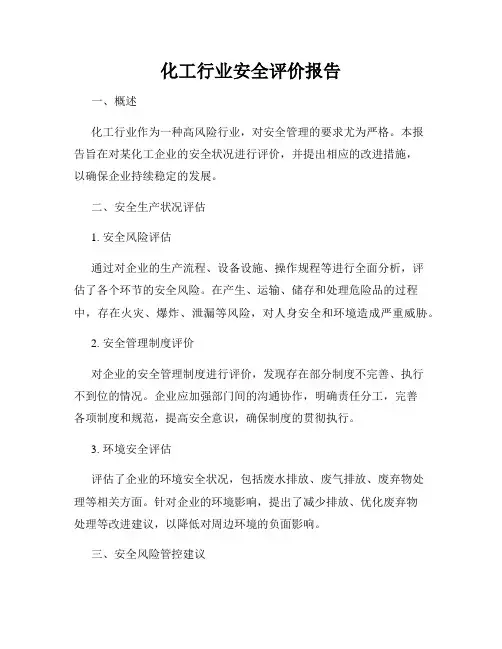 化工行业安全评价报告

一、概述

化工行业作为一种高风险行业，对安全管理的要求尤为严格。本报告旨在对某化工企业的安全状况进行评价，并提出相应的改进措施，以确保企业持续稳定的发展。

二、安全生产状况评估

1. 安全风险评估

通过对企业的生产流程、设备设施、操作规程等进行全面分析，评估了各个环节的安全风险。在产生、运输、储存和处理危险品的过程中，存在火灾、爆炸、泄漏等风险，对人身安全和环境造成严重威胁。

2. 安全管理制度评价

对企业的安全管理制度进行评价，发现存在部分制度不完善、执行不到位的情况。企业应加强部门间的沟通协作，明确责任分工，完善各项制度和规范，提高安全意识，确保制度的贯彻执行。

3. 环境安全评估

评估了企业的环境安全状况，包括废水排放、废气排放、废弃物处理等相关方面。针对企业的环境影响，提出了减少排放、优化废弃物处理等改进建议，以降低对周边环境的负面影响。

三、安全风险管控建议